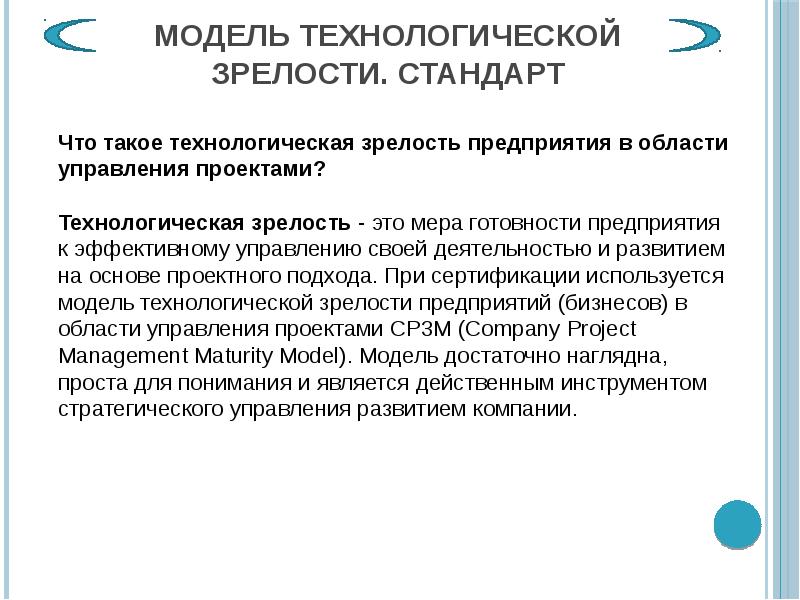 МОДЕЛЬ ТЕХНОЛОГИЧЕСКОЙ ЗРЕЛОСТИ. СТАНДАРТ

Что такое технологическая зрелость предприятия в области управления проектами?

Технологическая зрелость - это мера готовности предприятия к эффективному управлению своей деятельностью и развитием на основе проектного подхода. При сертификации используется модель технологической зрелости предприятий (бизнесов) в области управления проектами CP3M (Company Project Management Maturity Model). Модель достаточно наглядна, проста для понимания и является действенным инструментом стратегического управления развитием компании.